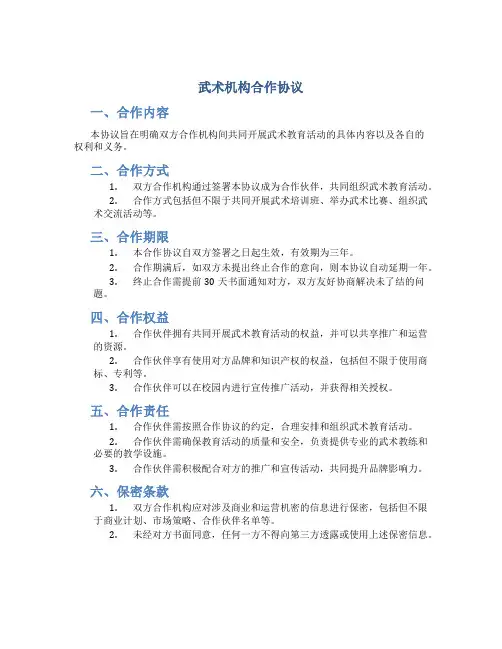 武术机构合作协议

一、合作内容

本协议旨在明确双方合作机构间共同开展武术教育活动的具体内容以及各自的权利和义务。

二、合作方式

1. 双方合作机构通过签署本协议成为合作伙伴，共同组织武术教育活动。

2. 合作方式包括但不限于共同开展武术培训班、举办武术比赛、组织武术交流活动等。

三、合作期限

1. 本合作协议自双方签署之日起生效，有效期为三年。

2. 合作期满后，如双方未提出终止合作的意向，则本协议自动延期一年。

3. 终止合作需提前 30 天书面通知对方，双方友好协商解决未了结的问题。

四、合作权益

1. 合作伙伴拥有共同开展武术教育活动的权益，并可以共享推广和运营的资源。

2. 合作伙伴享有使用对方品牌和知识产权的权益，包括但不限于使用商标、专利等。

3. 合作伙伴可以在校园内进行宣传推广活动，并获得相关授权。

五、合作责任

1. 合作伙伴需按照合作协议的约定，合理安排和组织武术教育活动。

2. 合作伙伴需确保教育活动的质量和安全，负责提供专业的武术教练和必要的教学设施。

3. 合作伙伴需积极配合对方的推广和宣传活动，共同提升品牌影响力。

六、保密条款

1. 双方合作机构应对涉及商业和运营机密的信息进行保密，包括但不限于商业计划、市场策略、合作伙伴名单等。

2. 未经对方书面同意，任何一方不得向第三方透露或使用上述保密信息。